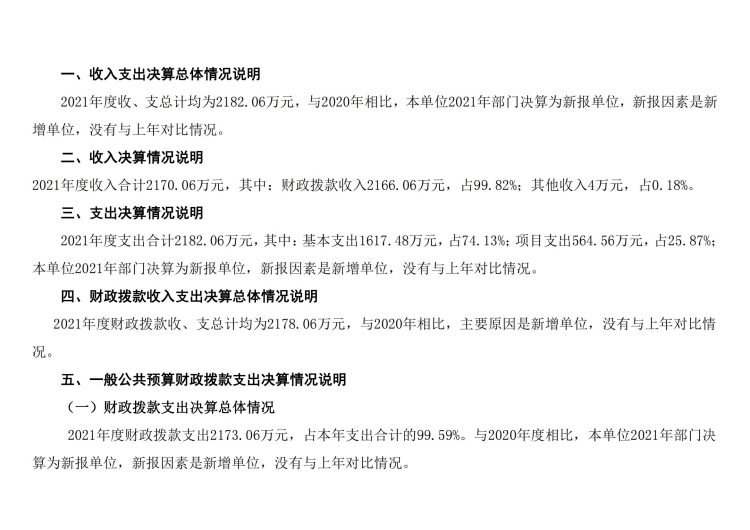 一、收入支出决算总体情况说明

2021年度收、支总计均为2182.06万元，与2020年相比，本单位2021年部门决算为新报单位，新报因素是新增单位，没有与上年对比情况。

二、收入决算情况说明

2021年度收入合计2170.06万元，其中：财政拨款收入2166.06万元，占99.82%；其他收入4万元，占0.18%。

三、支出决算情况说明

2021年度支出合计2182.06万元，其中：基本支出1617.48万元，占74.13%；项目支出564.56万元，占25.87%；本单位2021年部门决算为新报单位，新报因素是新增单位，没有与上年对比情况。

四、财政拨款收入支出决算总体情况说明

2021年度财政拨款收、支总计均为2178.06万元，与2020年相比，主要原因是新增单位，没有与上年对比情况。

五、一般公共预算财政拨款支出决算情况说明

（一）财政拨款支出决算总体情况

2021年度财政拨款支出2173.06万元，占本年支出合计的99.59%。与2020年度相比，本单位2021年部门决算为新报单位，新报因素是新增单位，没有与上年对比情况。